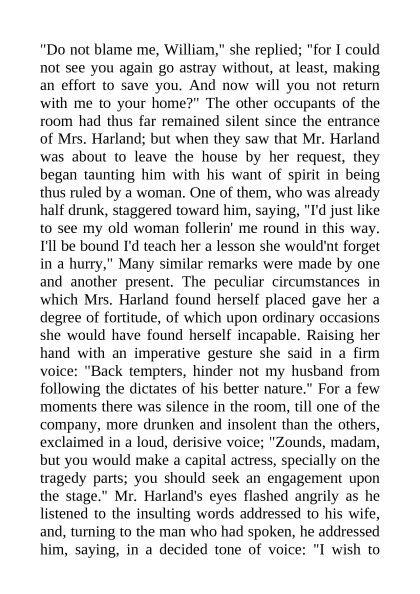 "Do not blame me, William," she replied; "for I could not see you again go astray without, at least, making an effort to save you. And now will you not return with me to your home?" The other occupants of the room had thus far remained silent since the entrance of Mrs. Harland; but when they saw that Mr. Harland was about to leave the house by her request, they began taunting him with his want of spirit in being thus ruled by a woman. One of them, who was already half drunk, staggered toward him, saying, "I'd just like to see my old woman follerin' me round in this way. I'll be bound I'd teach her a lesson she would'nt forget in a hurry," Many similar remarks were made by one and another present. The peculiar circumstances in which Mrs. Harland found herself placed gave her a degree of fortitude, of which upon ordinary occasions she would have found herself incapable. Raising her hand with an imperative gesture she said in a firm voice: "Back tempters, hinder not my husband from following the dictates of his better nature." For a few moments there was silence in the room, till one of the company, more drunken and insolent than the others, exclaimed in a loud, derisive voice; "Zounds, madam, but you would make a capital actress, specially on the tragedy parts; you should seek an engagement upon the stage." Mr. Harland's eyes flashed angrily as he listened to the insulting words addressed to his wife, and, turning to the man who had spoken, he addressed him, saying, in a decided tone of voice: "I wish to